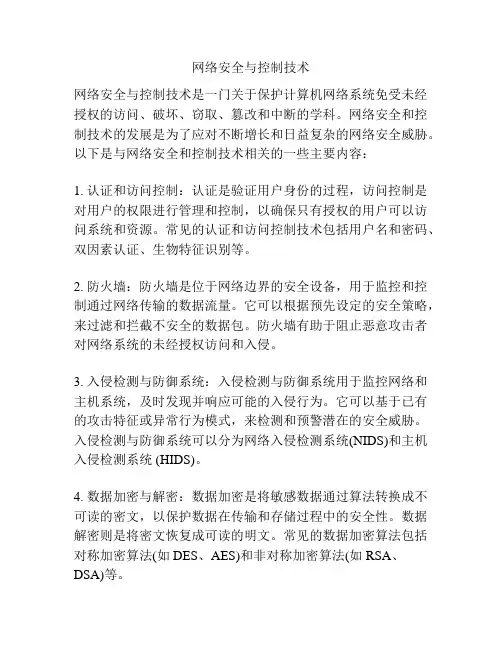 网络安全与控制技术

网络安全与控制技术是一门关于保护计算机网络系统免受未经授权的访问、破坏、窃取、篡改和中断的学科。网络安全和控制技术的发展是为了应对不断增长和日益复杂的网络安全威胁。以下是与网络安全和控制技术相关的一些主要内容：

1. 认证和访问控制：认证是验证用户身份的过程，访问控制是对用户的权限进行管理和控制，以确保只有授权的用户可以访问系统和资源。常见的认证和访问控制技术包括用户名和密码、双因素认证、生物特征识别等。

2. 防火墙：防火墙是位于网络边界的安全设备，用于监控和控制通过网络传输的数据流量。它可以根据预先设定的安全策略，来过滤和拦截不安全的数据包。防火墙有助于阻止恶意攻击者对网络系统的未经授权访问和入侵。

3. 入侵检测与防御系统：入侵检测与防御系统用于监控网络和主机系统，及时发现并响应可能的入侵行为。它可以基于已有的攻击特征或异常行为模式，来检测和预警潜在的安全威胁。入侵检测与防御系统可以分为网络入侵检测系统(NIDS)和主机入侵检测系统 (HIDS)。

4. 数据加密与解密：数据加密是将敏感数据通过算法转换成不可读的密文，以保护数据在传输和存储过程中的安全性。数据解密则是将密文恢复成可读的明文。常见的数据加密算法包括对称加密算法(如 DES、AES)和非对称加密算法(如 RSA、DSA)等。